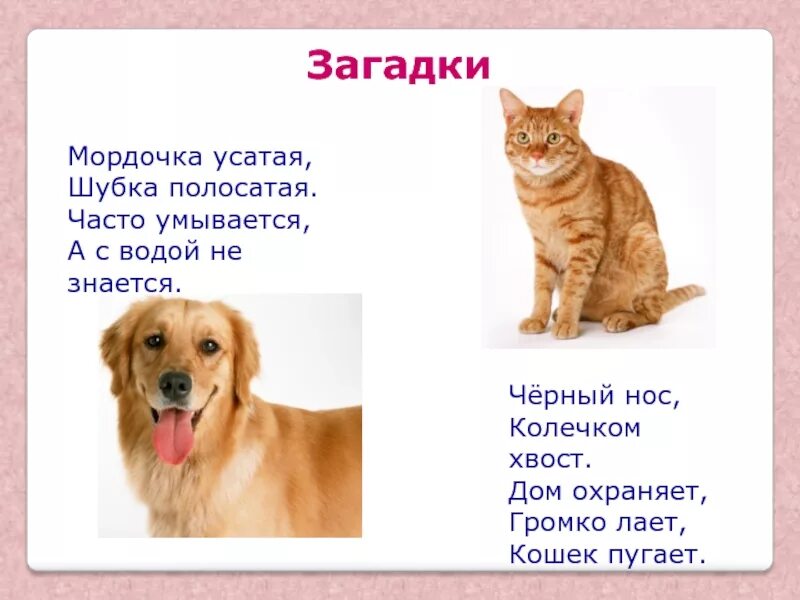 Загадки

Мордочка усатая,
Шубка полосатая.
Часто умывается,
А с водой не знается.

Чёрный нос,
Колечком хвост.
Дом охраняет,
Громко лает,
Кошек пугает.